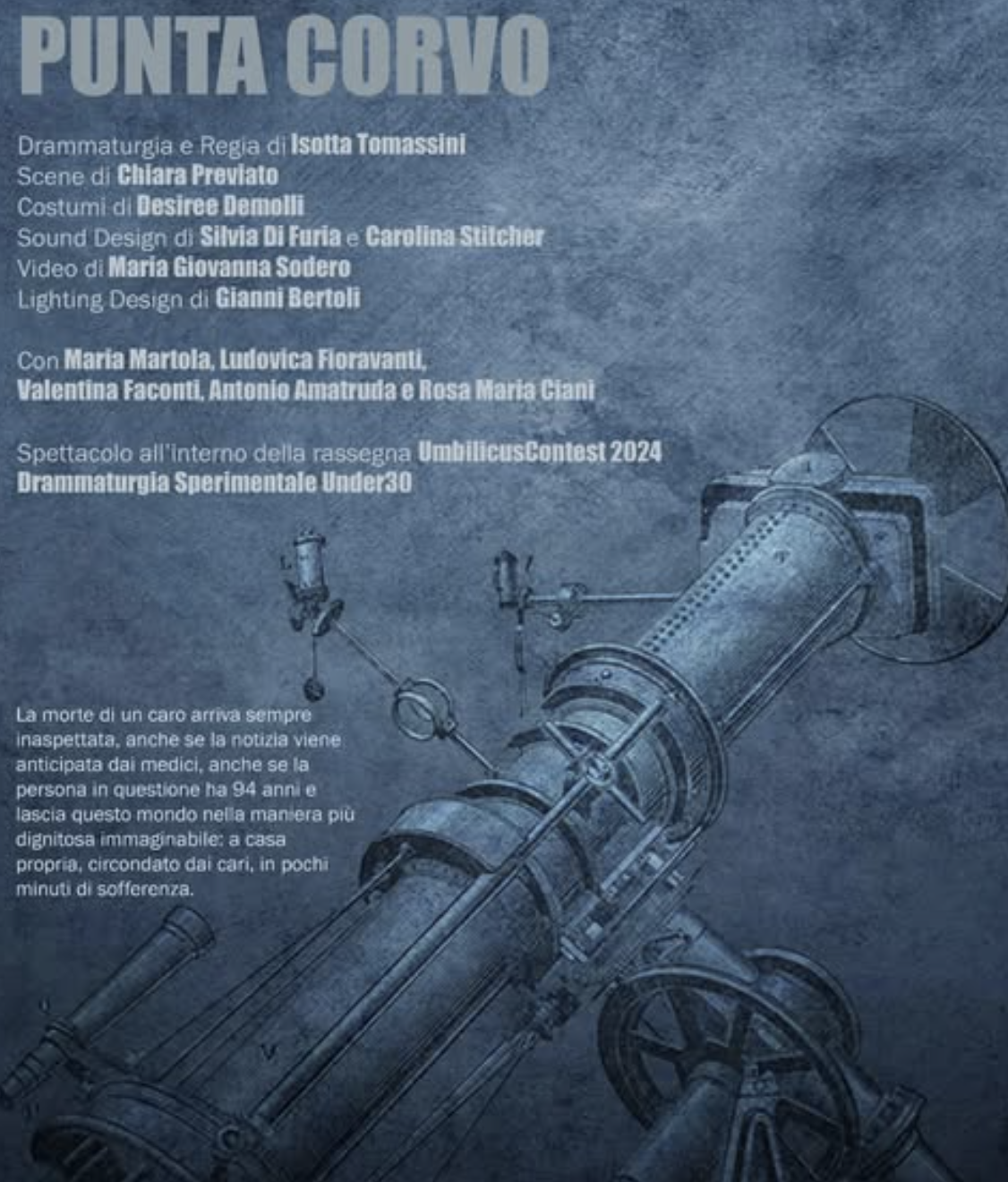 PUNTA CORVO

Drammaturgia e Regia di Isotta Tomassini
Scene di Chiara Previato
Costumi di Desiree Demolli
Sound Design di Silvia Di Furia e Carolina Stitcher
Video di Maria Giovanna Sodero
Lighting Design di Gianni Bertoli

Con Maria Martola, Ludovica Fioravanti, Valentina Faconti, Antonio Amatruda e Rosa Maria Ciani

Spettacolo all'interno della rassegna UmbilicusContest 2024 Drammaturgia Sperimentale Under30

La morte di un caro arriva sempre inaspettata, anche se la notizia viene anticipata dai medici, anche se la persona in questione ha 94 anni e lascia questo mondo nella maniera più dignitosa immaginabile: a casa propria, circondato dai cari, in pochi minuti di sofferenza.